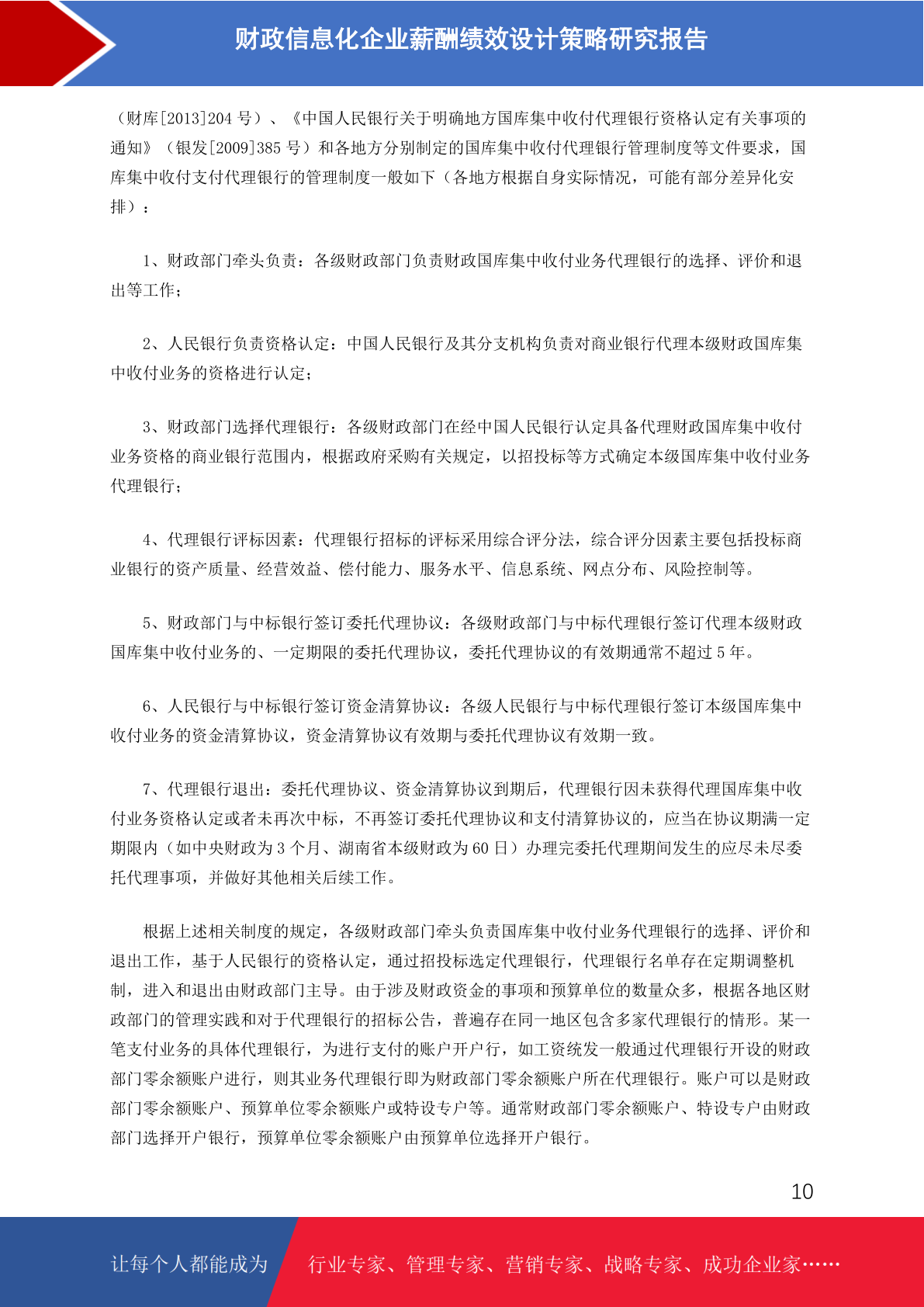 财政信息化企业薪酬绩效设计策略研究报告

（财库[2013]204 号）、《中国人民银行关于明确地方国库集中收付代理银行资格认定有关事项的通知》（银发[2009]385 号）和各地方分别制定的国库集中收付代理银行管理制度等文件要求，国库集中收付支付代理银行的管理制度一般如下（各地方根据自身实际情况，可能有部分差异化安排）：

1、财政部门牵头负责：各级财政部门负责财政国库集中收付业务代理银行的选择、评价和退出等工作；

2、人民银行负责资格认定：中国人民银行及其分支机构负责对商业银行代理本级财政国库集中收付业务的资格进行认定；

3、财政部门选择代理银行：各级财政部门在经中国人民银行认定具备代理财政国库集中收付业务资格的商业银行范围内，根据政府采购有关规定，以招投标等方式确定本级国库集中收付业务代理银行；

4、代理银行评标因素：代理银行招标的评标采用综合评分法，综合评分因素主要包括投标商业银行的资产质量、经营效益、偿付能力、服务水平、信息系统、网点分布、风险控制等。

5、财政部门与中标银行签订委托代理协议：各级财政部门与中标代理银行签订代理本级财政国库集中收付业务的、一定期限的委托代理协议，委托代理协议的有效期通常不超过 5 年。

6、人民银行与中标银行签订资金清算协议：各级人民银行与中标代理银行签订本级国库集中收付业务的资金清算协议，资金清算协议有效期与委托代理协议有效期一致。

7、代理银行退出：委托代理协议、资金清算协议到期后，代理银行因未获得代理国库集中收付业务资格认定或者未再次中标，不再签订委托代理协议和支付清算协议的，应当在协议期满一定期限内（如中央财政为 3 个月、湖南省本级财政为 60 日）办理完委托代理期间发生的应尽未尽委托代理事项，并做好其他相关后续工作。

根据上述相关制度的规定，各级财政部门牵头负责国库集中收付业务代理银行的选择、评价和退出工作，基于人民银行的资格认定，通过招投标选定代理银行，代理银行名单存在定期调整机制，进入和退出由财政部门主导。由于涉及财政资金的事项和预算单位的数量众多，根据各地区财政部门的管理实践和对于代理银行的招标公告，普遍存在同一地区包含多家代理银行的情形。某一笔支付业务的具体代理银行，为进行支付的账户开户行，如工资统发一般通过代理银行开设的财政部门零余额账户进行，则其业务代理银行即为财政部门零余额账户所在代理银行。账户可以是财政部门零余额账户、预算单位零余额账户或特设专户等。通常财政部门零余额账户、特设专户由财政部门选择开户银行，预算单位零余额账户由预算单位选择开户银行。

10

让每个人都能成为 行业专家、管理专家、营销专家、战略专家、成功企业家……